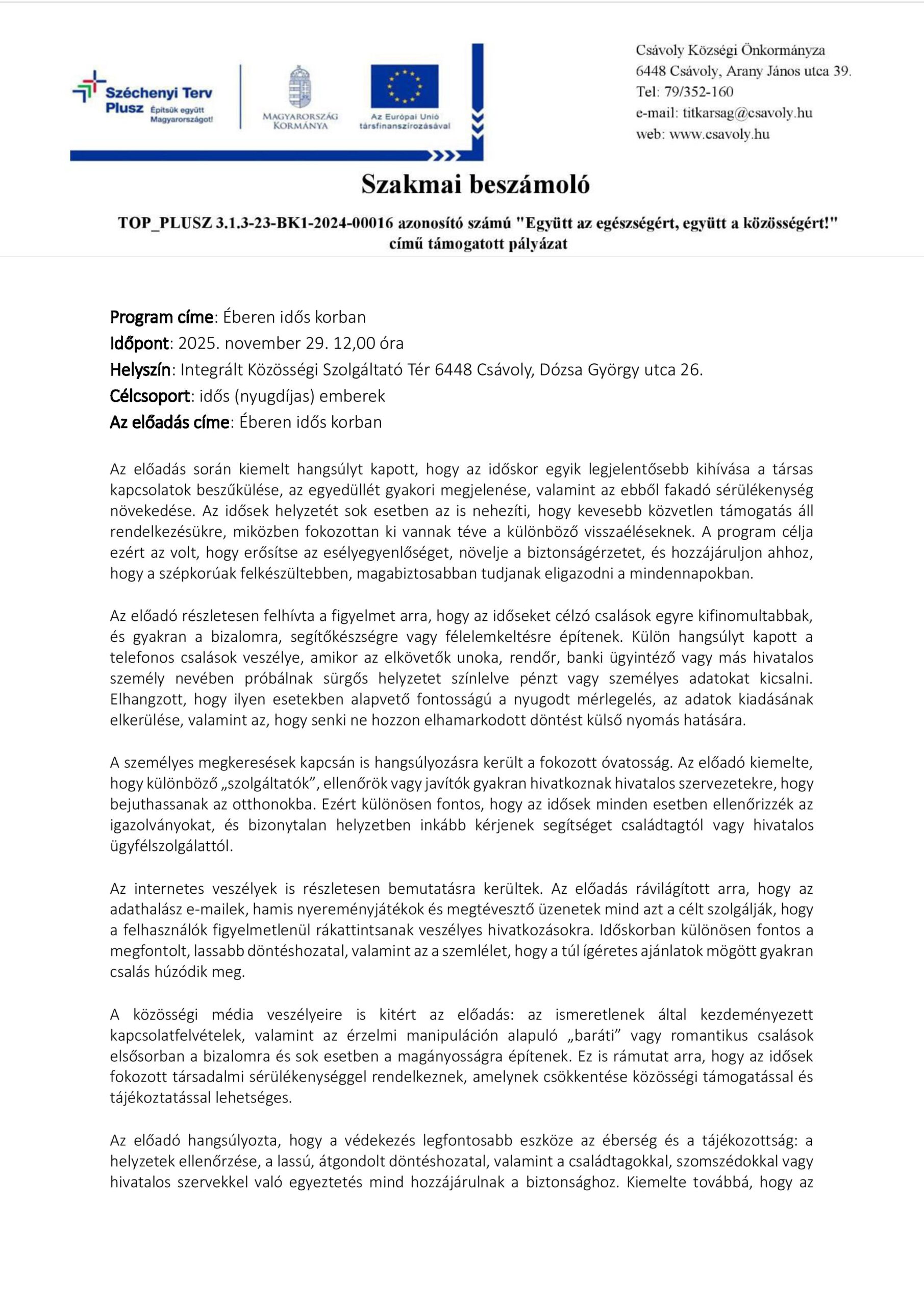 Széchenyi Terv Plusz Építsük együtt Magyarországot!

MAGYARORSZÁG KORMÁNYA

Az Európai Unió társfinanszírozásával

Csávoly Községi Önkormányza
6448 Csávoly, Arany János utca 39.
Tel: 79/352-160
e-mail: titkarsag@csavoly.hu
web: www.csavoly.hu

Szakmai beszámoló

TOP_PLUSZ 3.1.3-23-BK1-2024-00016 azonosító számú "Együtt az egészségért, együtt a közösségért!" című támogatott pályázat

Program címe: Éberen idős korban
Időpont: 2025. november 29. 12,00 óra
Helyszín: Integrált Közösségi Szolgáltató Tér 6448 Csávoly, Dózsa György utca 26.
Célcsoport: idős (nyugdíjas) emberek
Az előadás címe: Éberen idős korban

Az előadás során kiemelt hangsúlyt kapott, hogy az időskor egyik legjelentősebb kihívása a társas kapcsolatok beszűkülése, az egyedüllét gyakori megjelenése, valamint az ebből fakadó sérülékenység növekedése. Az idősek helyzetét sok esetben az is nehezíti, hogy kevesebb közvetlen támogatás áll rendelkezésükre, miközben fokozottan ki vannak téve a különböző visszaéléseknek. A program célja ezért az volt, hogy erősítse az esélyegyenlőséget, növelje a biztonságérzetet, és hozzájáruljon ahhoz, hogy a szépkorúak felkészültebben, magabiztosabban tudjanak eligazodni a mindennapokban.

Az előadó részletesen felhívta a figyelmet arra, hogy az időseket célzó csalások egyre kifinomultabbak, és gyakran a bizalomra, segítőkészségre vagy félelemkeltésre építenek. Külön hangsúlyt kapott a telefonos csalások veszélye, amikor az elkövetők unoka, rendőr, banki ügyintéző vagy más hivatalos személy nevében próbálnak sürgős helyzetet színlelve pénzt vagy személyes adatokat kicsalni. Elhangzott, hogy ilyen esetekben alapvető fontosságú a nyugodt mérlegelés, az adatok kiadásának elkerülése, valamint az, hogy senki ne hozzon elhamarkodott döntést külső nyomás hatására.

A személyes megkeresések kapcsán is hangsúlyozásra került a fokozott óvatosság. Az előadó kiemelte, hogy különböző „szolgáltatók”, ellenőrök vagy javítók gyakran hivatkoznak hivatalos szervezetekre, hogy bejuthassanak az otthonokba. Ezért különösen fontos, hogy az idősek minden esetben ellenőrizzék az igazolványokat, és bizonytalan helyzetben inkább kérjenek segítséget családtagtól vagy hivatalos ügyfélszolgálattól.

Az internetes veszélyek is részletesen bemutatásra kerültek. Az előadás rávilágított arra, hogy az adathalász e-mailek, hamis nyereményjátékok és megtévesztő üzenetek mind azt a célt szolgálják, hogy a felhasználók figyelmetlenül rákattintsanak veszélyes hivatkozásokra. Időskorban különösen fontos a megfontolt, lassabb döntéshozatal, valamint az a szemlélet, hogy a túl ígéretes ajánlatok mögött gyakran csalás húzódik meg.

A közösségi média veszélyeire is kitért az előadás: az ismeretlenek által kezdeményezett kapcsolatfelvételek, valamint az érzelmi manipuláción alapuló „baráti” vagy romantikus csalások elsősorban a bizalomra és sok esetben a magányosságra építenek. Ez is rámutat arra, hogy az idősek fokozott társadalmi sérülékenységgel rendelkeznek, amelynek csökkentése közösségi támogatással és tájékoztatással lehetséges.

Az előadó hangsúlyozta, hogy a védekezés legfontosabb eszköze az éberség és a tájékozottság: a helyzetek ellenőrzése, a lassú, átgondolt döntéshozatal, valamint a családtagokkal, szomszédokkal vagy hivatalos szervekkel való egyeztetés mind hozzájárulnak a biztonsághoz. Kiemelte továbbá, hogy az